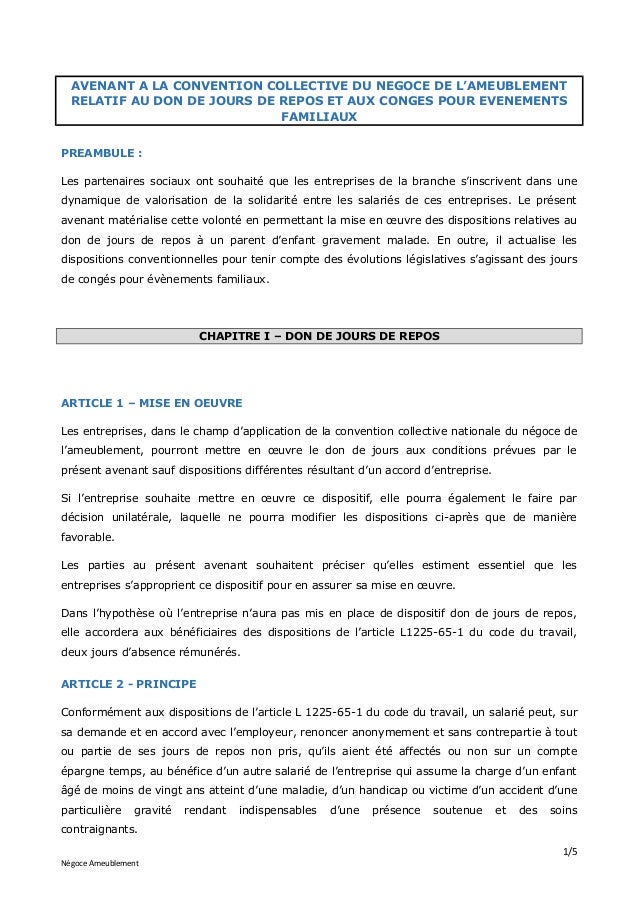 AVENANT A LA CONVENTION COLLECTIVE DU NEGOCE DE L'AMEUBLEMENT RELATIF AU DON DE JOURS DE REPOS ET AUX CONGES POUR EVENEMENTS FAMILIAUX

PREAMBULE :

Les partenaires sociaux ont souhaité que les entreprises de la branche s'inscrivent dans une dynamique de valorisation de la solidarité entre les salariés de ces entreprises. Le présent avenant matérialise cette volonté en permettant la mise en œuvre des dispositions relatives au don de jours de repos à un parent d'enfant gravement malade. En outre, il actualise les dispositions conventionnelles pour tenir compte des évolutions législatives s'agissant des jours de congés pour évènements familiaux.

CHAPITRE I – DON DE JOURS DE REPOS

ARTICLE 1 – MISE EN OEUVRE

Les entreprises, dans le champ d'application de la convention collective nationale du négoce de l'ameublement, pourront mettre en œuvre le don de jours aux conditions prévues par le présent avenant sauf dispositions différentes résultant d'un accord d'entreprise.

Si l'entreprise souhaite mettre en œuvre ce dispositif, elle pourra également le faire par décision unilatérale, laquelle ne pourra modifier les dispositions ci-après que de manière favorable.

Les parties au présent avenant souhaitent préciser qu'elles estiment essentiel que les entreprises s'approprient ce dispositif pour en assurer sa mise en œuvre.

Dans l'hypothèse où l'entreprise n'aura pas mis en place de dispositif don de jours de repos, elle accordera aux bénéficiaires des dispositions de l'article L1225-65-1 du code du travail, deux jours d'absence rémunérés.

ARTICLE 2 - PRINCIPE

Conformément aux dispositions de l'article L 1225-65-1 du code du travail, un salarié peut, sur sa demande et en accord avec l'employeur, renoncer anonymement et sans contrepartie à tout ou partie de ses jours de repos non pris, qu'ils aient été affectés ou non sur un compte épargne temps, au bénéfice d'un autre salarié de l'entreprise qui assume la charge d'un enfant âgé de moins de vingt ans atteint d'une maladie, d'un handicap ou victime d'un accident d'une particulière gravité rendant indispensables d'une présence soutenue et des soins contraignants.

1/5

Négoce Ameublement